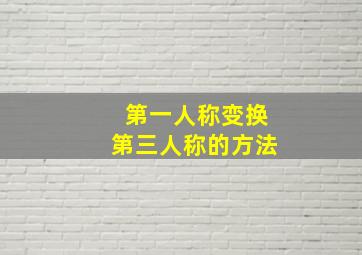 第一人称变换
第三人称的方法